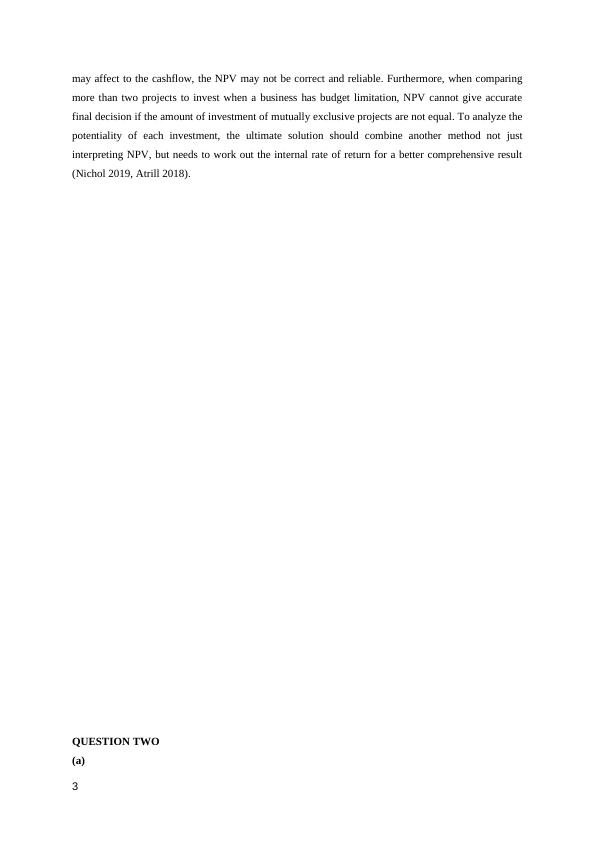 may affect to the cashflow, the NPV may not be correct and reliable. Furthermore, when comparing more than two projects to invest when a business has budget limitation, NPV cannot give accurate final decision if the amount of investment of mutually exclusive projects are not equal. To analyze the potentiality of each investment, the ultimate solution should combine another method not just interpreting NPV, but needs to work out the internal rate of return for a better comprehensive result (Nichol 2019, Atrill 2018).

QUESTION TWO

(a)

3